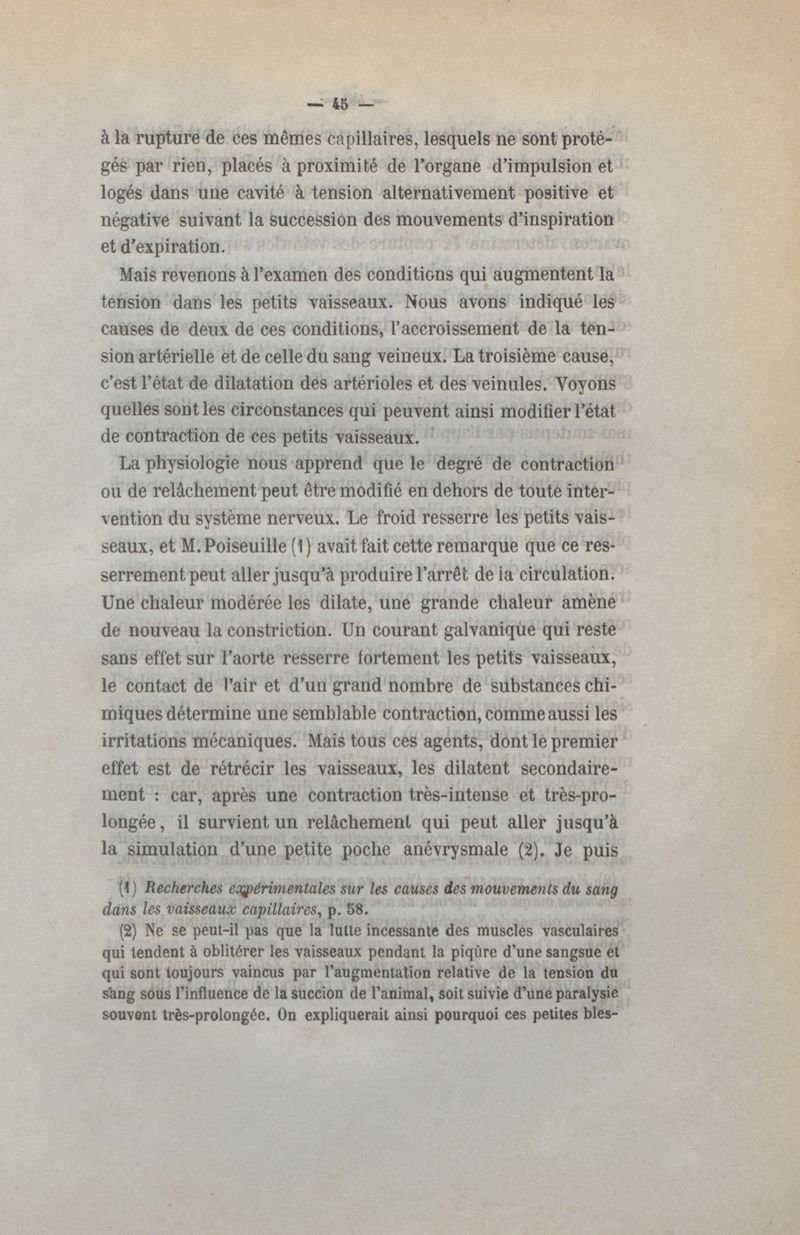 — 45 —

à la rupture de ces mêmes capillaires, lesquels ne sont protégés par rien, placés à proximité de l'organe d'impulsion et logés dans une cavité à tension alternativement positive et négative suivant la succession des mouvements d'inspiration et d'expiration.

Mais revenons à l'examen des conditions qui augmentent la tension dans les petits vaisseaux. Nous avons indiqué les causes de deux de ces conditions, l'accroissement de la tension artérielle et de celle du sang veineux. La troisième cause, c'est l'état de dilatation des artérioles et des veinules. Voyons quelles sont les circonstances qui peuvent ainsi modifier l'état de contraction de ces petits vaisseaux.

La physiologie nous apprend que le degré de contraction ou de relâchement peut être modifié en dehors de toute intervention du système nerveux. Le froid resserre les petits vaisseaux, et M. Poiseuille (1) avait fait cette remarque que ce resserrement peut aller jusqu'à produire l'arrêt de la circulation. Une chaleur modérée les dilate, une grande chaleur amène de nouveau la constriction. Un courant galvanique qui reste sans effet sur l'aorte resserre fortement les petits vaisseaux, le contact de l'air et d'un grand nombre de substances chimiques détermine une semblable contraction, comme aussi les irritations mécaniques. Mais tous ces agents, dont le premier effet est de rétrécir les vaisseaux, les dilatent secondairement : car, après une contraction très-intense et très-prolongée, il survient un relâchement qui peut aller jusqu'à la simulation d'une petite poche anévrysmale (2). Je puis

(1) Recherches expérimentales sur les causes des mouvements du sang dans les vaisseaux capillaires, p. 58.

(2) Ne se peut-il pas que la lutte incessante des muscles vasculaires qui tendent à oblitérer les vaisseaux pendant la piqûre d'une sangsue et qui sont toujours vaincus par l'augmentation relative de la tension du sang sous l'influence de la succion de l'animal, soit suivie d'une paralysie souvent très-prolongée. On expliquerait ainsi pourquoi ces petites bles-